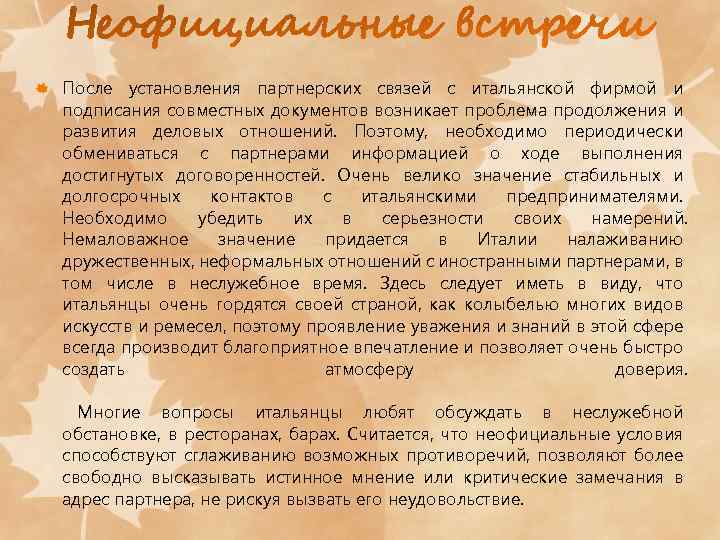 Неофициальные встречи

После установления партнерских связей с итальянской фирмой и подписания совместных документов возникает проблема продолжения и развития деловых отношений. Поэтому, необходимо периодически обмениваться с партнерами информацией о ходе выполнения достигнутых договоренностей. Очень велико значение стабильных и долгосрочных контактов с итальянскими предпринимателями. Необходимо убедить их в серьезности своих намерений. Немаловажное значение придается в Италии налаживанию дружественных, неформальных отношений с иностранными партнерами, в том числе в неслужебное время. Здесь следует иметь в виду, что итальянцы очень гордятся своей страной, как колыбелью многих видов искусств и ремесел, поэтому проявление уважения и знаний в этой сфере всегда производит благоприятное впечатление и позволяет очень быстро создать атмосферу доверия.

Многие вопросы итальянцы любят обсуждать в неслужебной обстановке, в ресторанах, барах. Считается, что неофициальные условия способствуют сглаживанию возможных противоречий, позволяют более свободно высказывать истинное мнение или критические замечания в адрес партнера, не рискуя вызвать его неудовольствие.